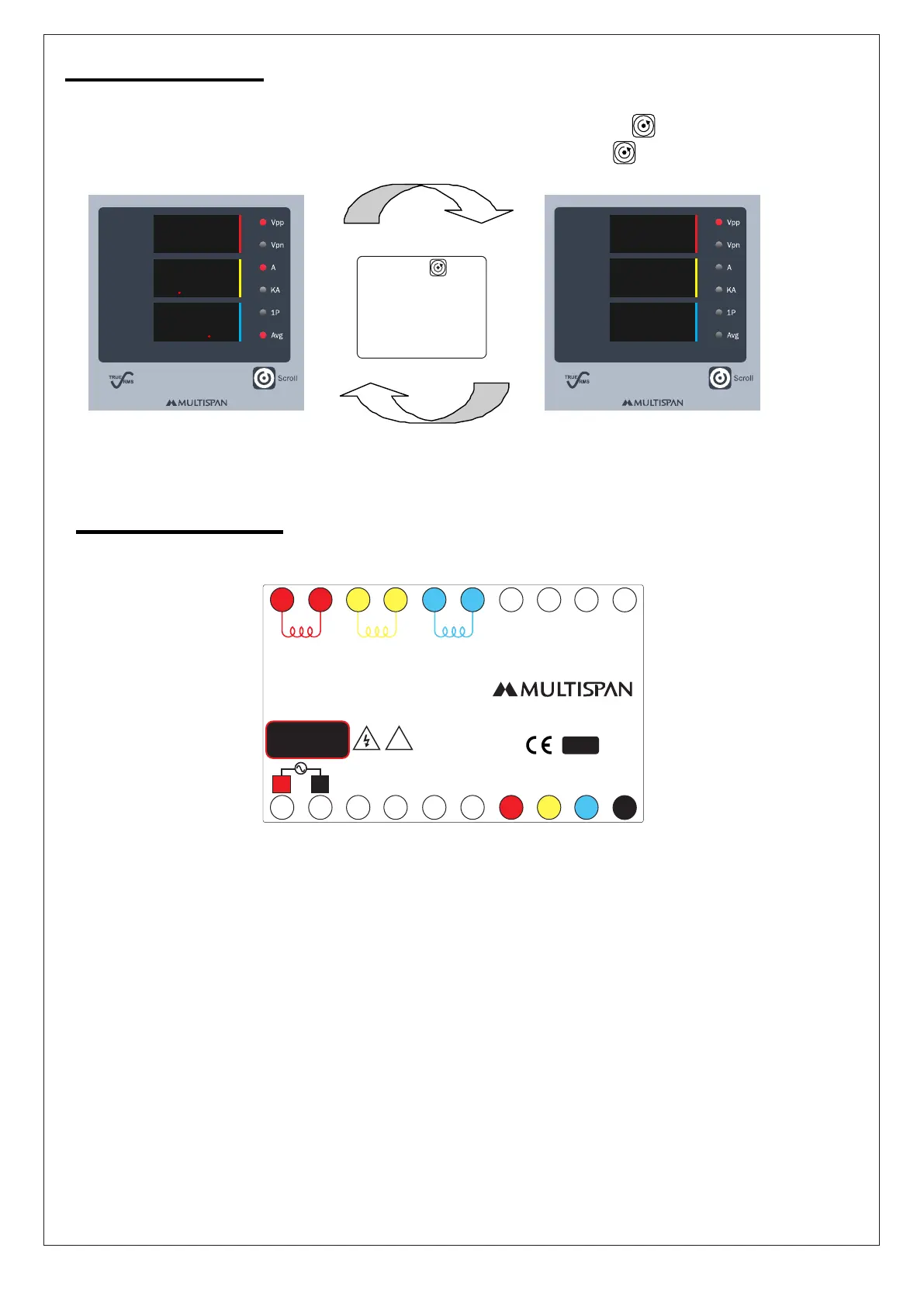 Vpp

Vpn

A

KA

1P

Avg

TRUE RMS

Scroll

MULTISPAN

Vpp

Vpn

A

KA

1P

Avg

TRUE RMS

Scroll

MULTISPAN

MULTISPAN

CE